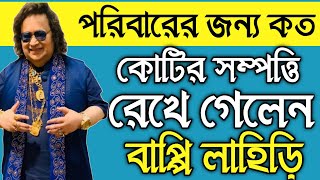 পরিবারের জন্য কত

কোটির সম্পত্তি

রেখে গেলেন

বাপ্পি লাহিড়ি